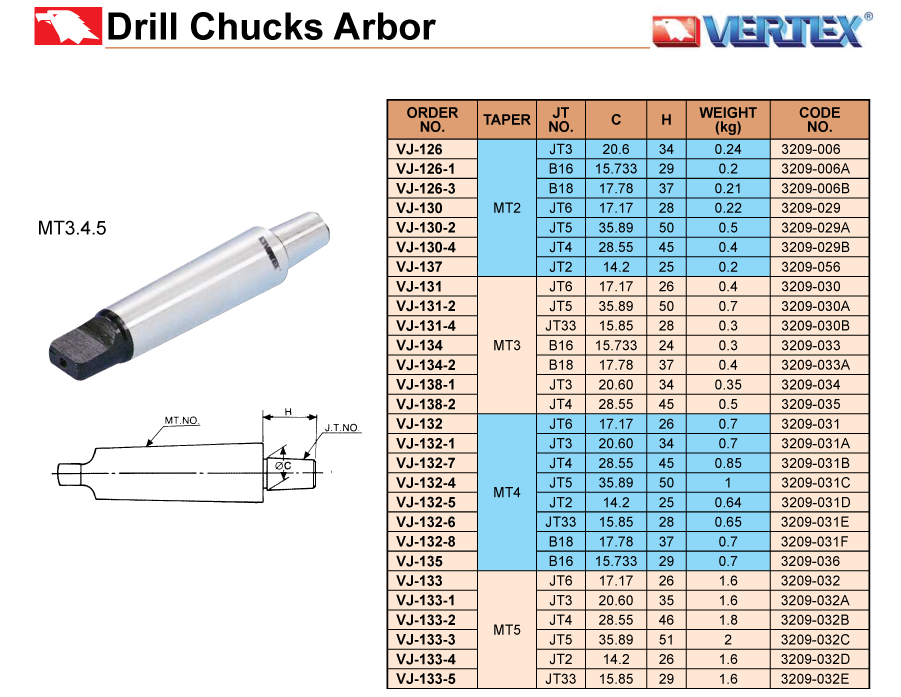 Drill Chucks Arbor

VERTEX®

MT3.4.5

MT.NO.

H

J.T.NO.

ØC

| ORDER NO. | TAPER | JT NO. | C | H | WEIGHT (kg) | CODE NO. |
|---|---|---|---|---|---|---|
| VJ-126 | MT2 | JT3 | 20.6 | 34 | 0.24 | 3209-006 |
| VJ-126-1 | | B16 | 15.733 | 29 | 0.2 | 3209-006A |
| VJ-126-3 | | B18 | 17.78 | 37 | 0.21 | 3209-006B |
| VJ-130 | | JT6 | 17.17 | 28 | 0.22 | 3209-029 |
| VJ-130-2 | | JT5 | 35.89 | 50 | 0.5 | 3209-029A |
| VJ-130-4 | | JT4 | 28.55 | 45 | 0.4 | 3209-029B |
| VJ-137 | | JT2 | 14.2 | 25 | 0.2 | 3209-056 |
| VJ-131 | MT3 | JT6 | 17.17 | 26 | 0.4 | 3209-030 |
| VJ-131-2 | | JT5 | 35.89 | 50 | 0.7 | 3209-030A |
| VJ-131-4 | | JT33 | 15.85 | 28 | 0.3 | 3209-030B |
| VJ-134 | | B16 | 15.733 | 24 | 0.3 | 3209-033 |
| VJ-134-2 | | B18 | 17.78 | 37 | 0.4 | 3209-033A |
| VJ-138-1 | | JT3 | 20.60 | 34 | 0.35 | 3209-034 |
| VJ-138-2 | | JT4 | 28.55 | 45 | 0.5 | 3209-035 |
| VJ-132 | MT4 | JT6 | 17.17 | 26 | 0.7 | 3209-031 |
| VJ-132-1 | | JT3 | 20.60 | 34 | 0.7 | 3209-031A |
| VJ-132-7 | | JT4 | 28.55 | 45 | 0.85 | 3209-031B |
| VJ-132-4 | | JT5 | 35.89 | 50 | 1 | 3209-031C |
| VJ-132-5 | | JT2 | 14.2 | 25 | 0.64 | 3209-031D |
| VJ-132-6 | | JT33 | 15.85 | 28 | 0.65 | 3209-031E |
| VJ-132-8 | | B18 | 17.78 | 37 | 0.7 | 3209-031F |
| VJ-135 | | B16 | 15.733 | 29 | 0.7 | 3209-036 |
| VJ-133 | MT5 | JT6 | 17.17 | 26 | 1.6 | 3209-032 |
| VJ-133-1 | | JT3 | 20.60 | 35 | 1.6 | 3209-032A |
| VJ-133-2 | | JT4 | 28.55 | 46 | 1.8 | 3209-032B |
| VJ-133-3 | | JT5 | 35.89 | 51 | 2 | 3209-032C |
| VJ-133-4 | | JT2 | 14.2 | 26 | 1.6 | 3209-032D |
| VJ-133-5 | | JT33 | 15.85 | 29 | 1.6 | 3209-032E |